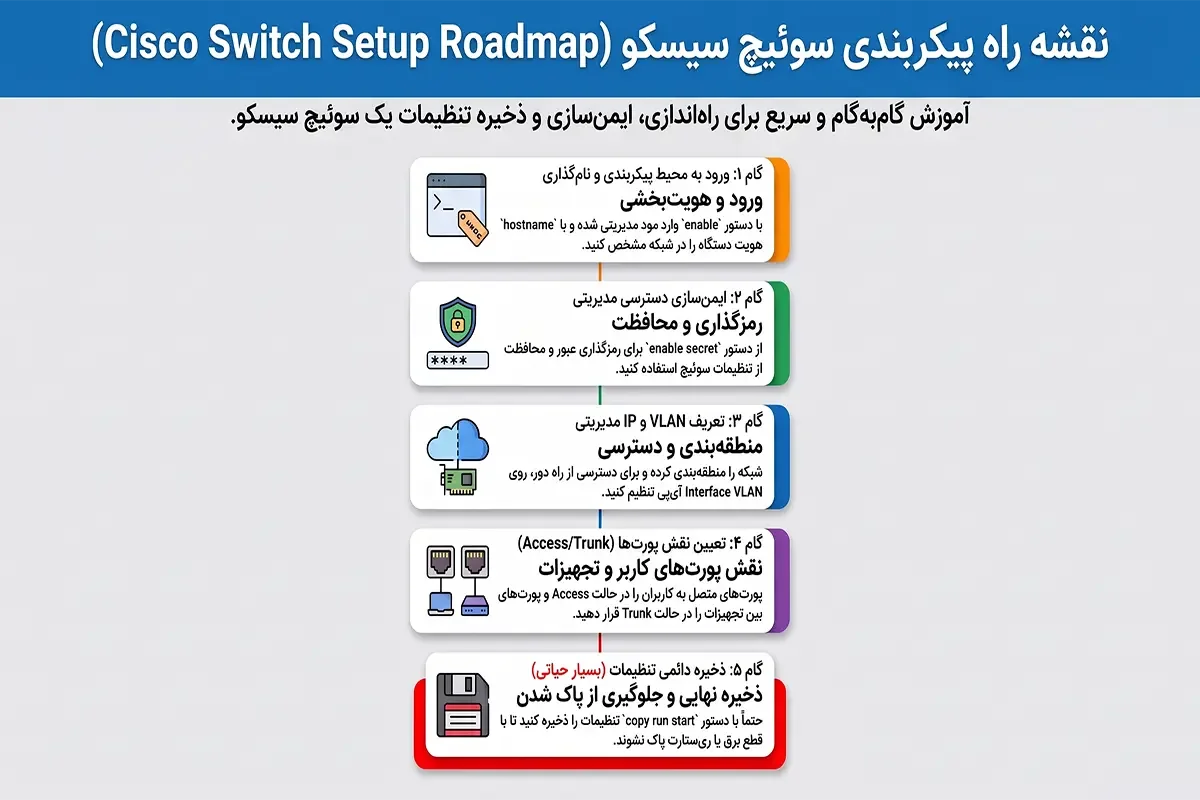 نقشه راه پیکربندی سوئیچ سیسکو (Cisco Switch Setup Roadmap)

آموزش گام‌به‌گام و سریع برای راه‌اندازی، ایمن‌سازی و ذخیره تنظیمات یک سوئیچ سیسکو.

گام ۱: ورود به محیط پیکربندی و نام‌گذاری
ورود و هویت‌بخشی
با دستور `enable` وارد مود مدیریتی شده و با `hostname` هویت دستگاه را در شبکه مشخص کنید.

گام ۲: ایمن‌سازی دسترسی مدیریتی
رمزگذاری و محافظت
از دستور `enable secret` برای رمزگذاری عبور و محافظت از تنظیمات سوئیچ استفاده کنید.

****

گام ۳: تعریف VLAN و IP مدیریتی
منطقه‌بندی و دسترسی
شبکه را منطقه‌بندی کرده و برای دسترسی از راه دور، روی Interface VLAN آی‌پی تنظیم کنید.

گام ۴: تعیین نقش پورت‌ها (Access/Trunk)
نقش پورت‌های کاربر و تجهیزات
پورت‌های متصل به کاربران را در حالت Access و پورت‌های بین تجهیزات را در حالت Trunk قرار دهید.

گام ۵: ذخیره دائمی تنظیمات (بسیار حیاتی)
ذخیره نهایی و جلوگیری از پاک شدن
حتماً با دستور `copy run start` تنظیمات را ذخیره کنید تا با قطع برق یا ری‌استارت پاک نشوند.